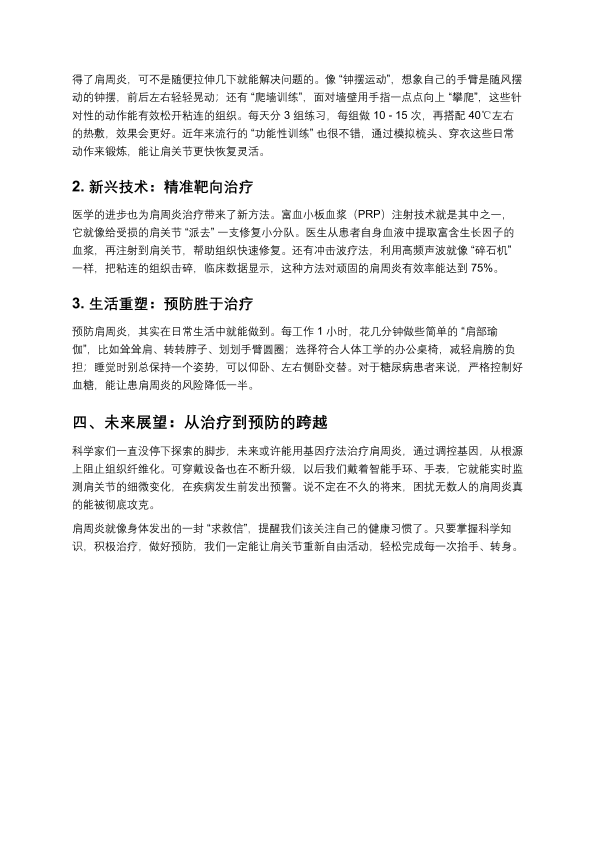 得了肩周炎，可不是随便拉伸几下就能解决问题的。像“钟摆运动”，想象自己的手臂是随风摆动的钟摆，前后左右轻轻晃动；还有“爬墙训练”，面对墙壁用手指一点点向上“攀爬”，这些针对性的动作能有效松开粘连的组织。每天分 3 组练习，每组做 10 - 15 次，再搭配 40℃左右的热敷，效果会更好。近年来流行的“功能性训练”也很不错，通过模拟梳头、穿衣这些日常动作来锻炼，能让肩关节更快恢复灵活。

2. 新兴技术：精准靶向治疗

医学的进步也为肩周炎治疗带来了新方法。富血小板血浆（PRP）注射技术就是其中之一，它就像给受损的肩关节“派去”一支修复小分队。医生从患者自身血液中提取富含生长因子的血浆，再注射到肩关节，帮助组织快速修复。还有冲击波疗法，利用高频声波就像“碎石机”一样，把粘连的组织击碎，临床数据显示，这种方法对顽固的肩周炎有效率能达到 75%。

3. 生活重塑：预防胜于治疗

预防肩周炎，其实在日常生活中就能做到。每工作 1 小时，花几分钟做些简单的“肩部瑜伽”，比如耸耸肩、转转脖子、划划手臂圆圈；选择符合人体工学的办公桌椅，减轻肩膀的负担；睡觉时别总保持一个姿势，可以仰卧、左右侧卧交替。对于糖尿病患者来说，严格控制好血糖，能让患肩周炎的风险降低一半。

四、未来展望：从治疗到预防的跨越

科学家们一直没停下探索的脚步，未来或许能用基因疗法治疗肩周炎，通过调控基因，从根源上阻止组织纤维化。可穿戴设备也在不断升级，以后我们戴着智能手环、手表，它就能实时监测肩关节的细微变化，在疾病发生前发出预警。说不定在不久的将来，困扰无数人的肩周炎真的能被彻底攻克。

肩周炎就像身体发出的一封“求救信”，提醒我们该关注自己的健康习惯了。只要掌握科学知识，积极治疗，做好预防，我们一定能让肩关节重新自由活动，轻松完成每一次抬手、转身。